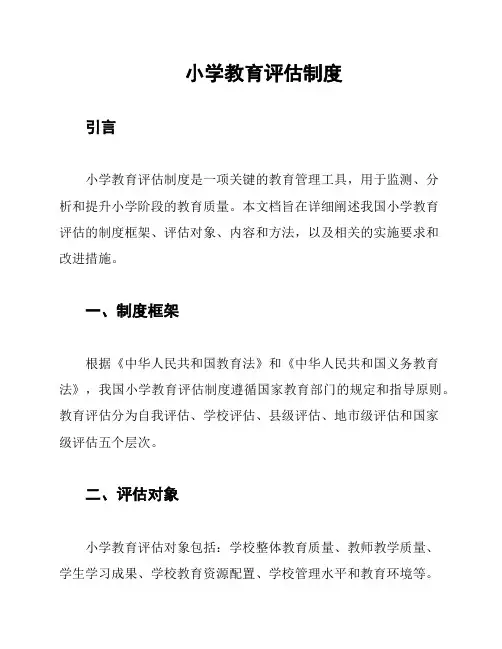 小学教育评估制度

引言

小学教育评估制度是一项关键的教育管理工具，用于监测、分析和提升小学阶段的教育质量。本文档旨在详细阐述我国小学教育评估的制度框架、评估对象、内容和方法，以及相关的实施要求和改进措施。

一、制度框架

根据《中华人民共和国教育法》和《中华人民共和国义务教育法》，我国小学教育评估制度遵循国家教育部门的规定和指导原则。教育评估分为自我评估、学校评估、县级评估、地市级评估和国家级评估五个层次。

二、评估对象

小学教育评估对象包括：学校整体教育质量、教师教学质量、学生学习成果、学校教育资源配置、学校管理水平和教育环境等。